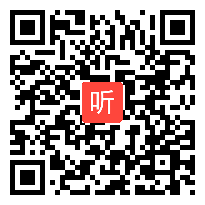 听